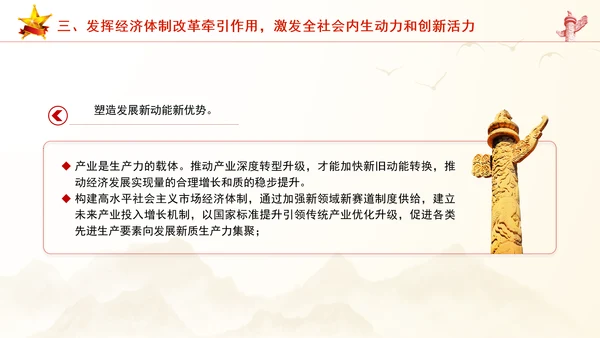 三、发挥经济体制改革牵引作用，激发全社会内生动力和创新活力

塑造发展新动能新优势。

◆ 产业是生产力的载体。推动产业深度转型升级，才能加快新旧动能转换，推动经济发展实现量的合理增长和质的稳步提升。
◆ 构建高水平社会主义市场经济体制，通过加强新领域新赛道制度供给，建立未来产业投入增长机制，以国家标准提升引领传统产业优化升级，促进各类先进生产要素向发展新质生产力集聚；